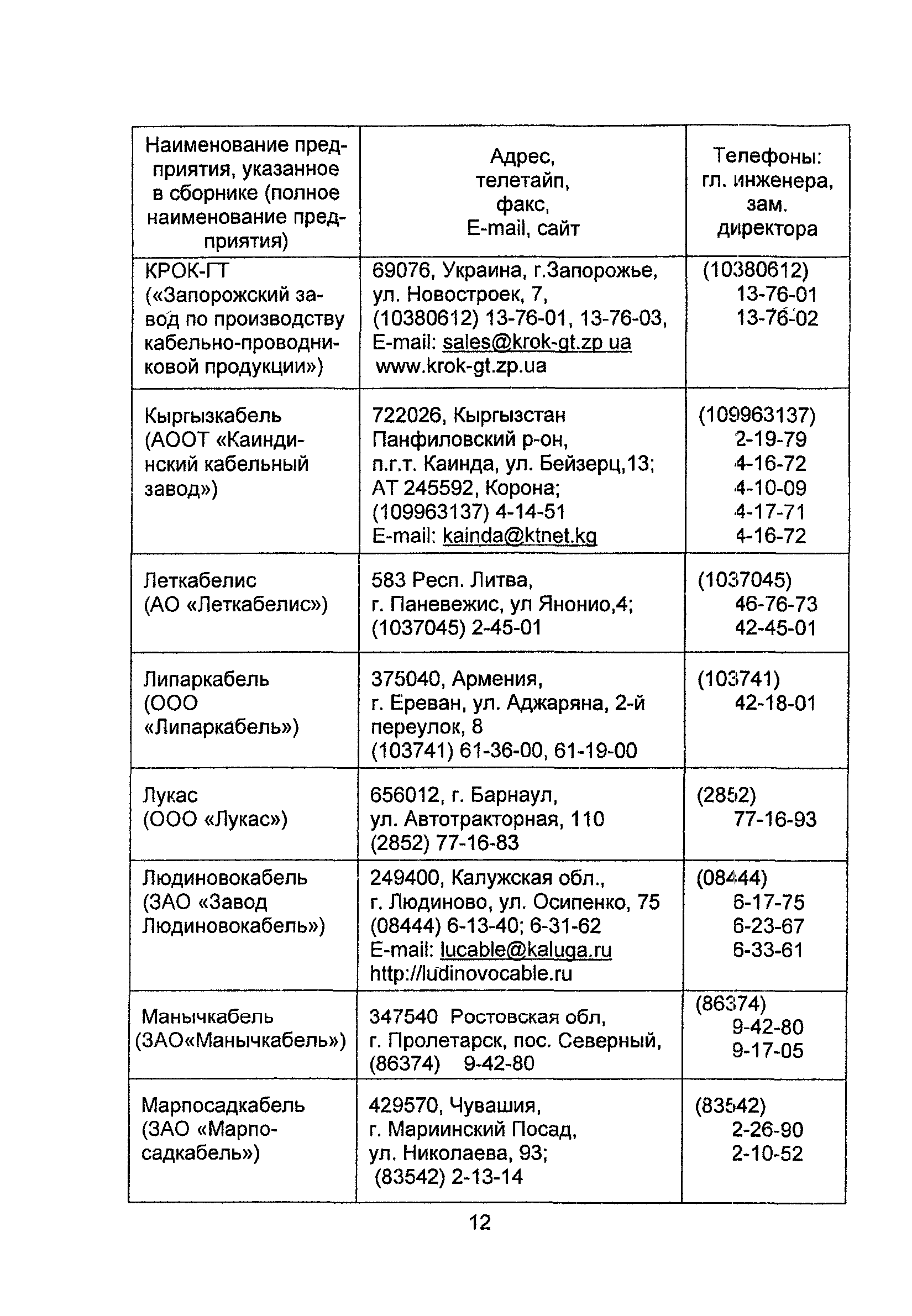 | Наименование предприятия, указанное в сборнике (полное наименование предприятия) | Адрес, телетайп, факс, E-mail, сайт | Телефоны: гл. инженера, зам. директора |
|---|---|---|
| КРОК-ГТ («Запорожский завод по производству кабельно-проводниковой продукции») | 69076, Украина, г.Запорожье, ул. Новостроек, 7, (10380612) 13-76-01, 13-76-03, E-mail: sales@krok-gt.zp ua www.krok-gt.zp.ua | (10380612) 13-76-01 13-76-02 |
| Кыргызкабель (АООТ «Каиндинский кабельный завод») | 722026, Кыргызстан Панфиловский р-он, п.г.т. Каинда, ул. Бейзерц,13; АТ 245592, Корона; (109963137) 4-14-51 E-mail: kainda@ktnet.kg | (109963137) 2-19-79 4-16-72 4-10-09 4-17-71 4-16-72 |
| Леткабелис (АО «Леткабелис») | 583 Респ. Литва, г. Паневежис, ул Янонио,4; (1037045) 2-45-01 | (1037045) 46-76-73 42-45-01 |
| Липаркабель (ООО «Липаркабель») | 375040, Армения, г. Ереван, ул. Аджаряна, 2-й переулок, 8 (103741) 61-36-00, 61-19-00 | (103741) 42-18-01 |
| Лукас (ООО «Лукас») | 656012, г. Барнаул, ул. Автотракторная, 110 (2852) 77-16-83 | (2852) 77-16-93 |
| Людиновокабель (ЗАО «Завод Людиновокабель») | 249400, Калужская обл., г. Людиново, ул. Осипенко, 75 (08444) 6-13-40; 6-31-62 E-mail: lucable@kaluga.ru http://ludinovocable.ru | (08444) 6-17-75 6-23-67 6-33-61 |
| Манычкабель (ЗАО«Манычкабель») | 347540 Ростовская обл, г. Пролетарск, пос. Северный, (86374) 9-42-80 | (86374) 9-42-80 9-17-05 |
| Марпосадкабель (ЗАО «Марпосадкабель») | 429570, Чувашия, г. Мариинский Посад, ул. Николаева, 93; (83542) 2-13-14 | (83542) 2-26-90 2-10-52 |

12